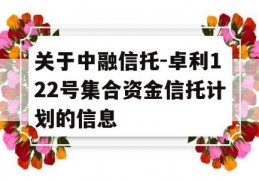 关于中融信托-卓利122号集合资金信托计划的信息